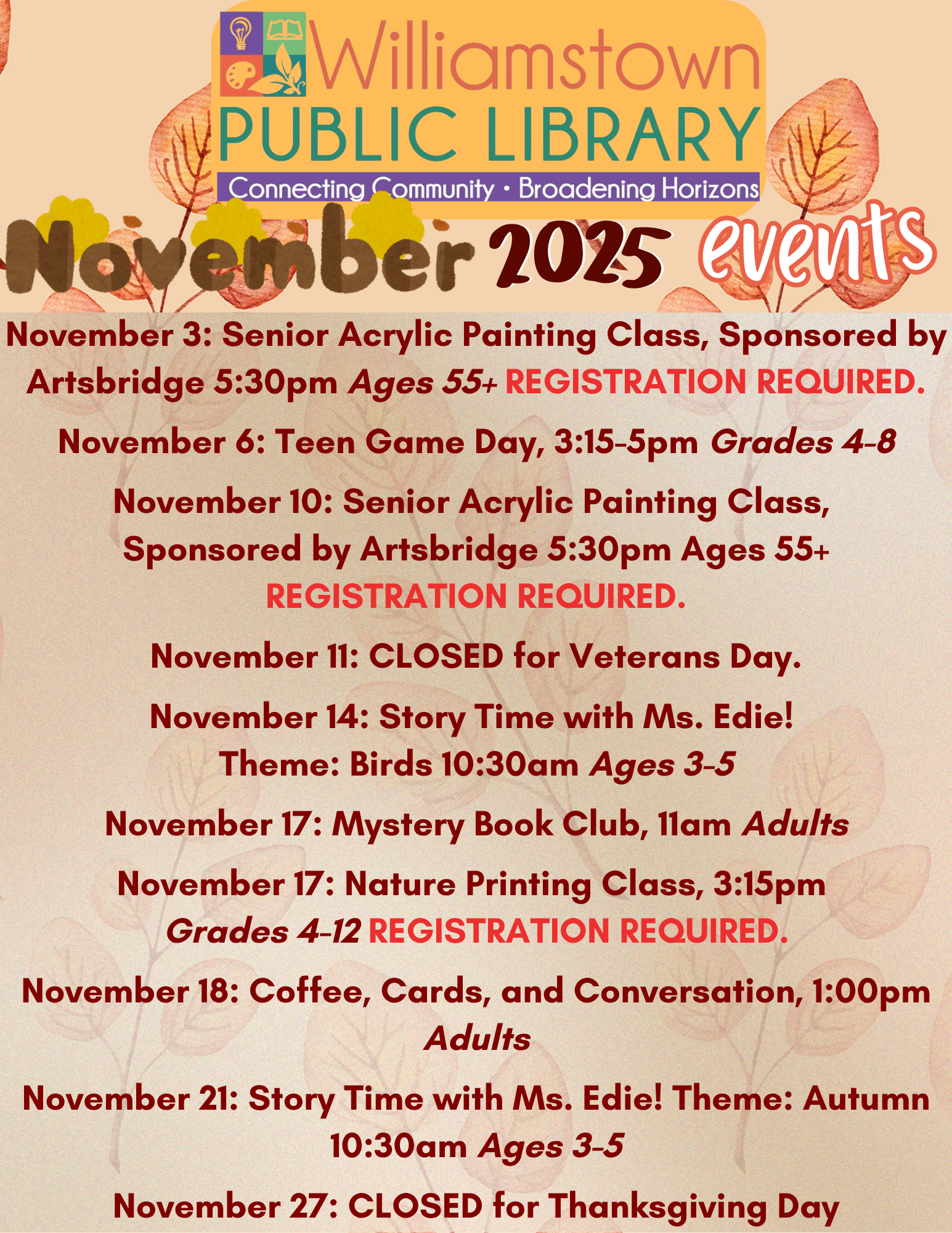 Williamstown
PUBLIC LIBRARY
Connecting Community • Broadening Horizons

November 2025 events

November 3: Senior Acrylic Painting Class, Sponsored by Artsbridge 5:30pm Ages 55+ REGISTRATION REQUIRED.

November 6: Teen Game Day, 3:15-5pm Grades 4-8

November 10: Senior Acrylic Painting Class, Sponsored by Artsbridge 5:30pm Ages 55+ REGISTRATION REQUIRED.

November 11: CLOSED for Veterans Day.

November 14: Story Time with Ms. Edie! Theme: Birds 10:30am Ages 3-5

November 17: Mystery Book Club, 11am Adults

November 17: Nature Printing Class, 3:15pm Grades 4-12 REGISTRATION REQUIRED.

November 18: Coffee, Cards, and Conversation, 1:00pm Adults

November 21: Story Time with Ms. Edie! Theme: Autumn 10:30am Ages 3-5

November 27: CLOSED for Thanksgiving Day